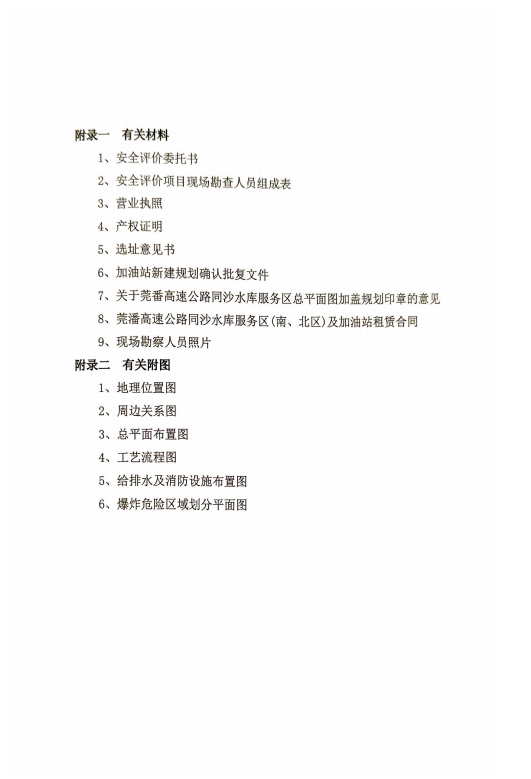 附录一　有关材料

1、安全评价委托书

2、安全评价项目现场勘查人员组成表

3、营业执照

4、产权证明

5、选址意见书

6、加油站新建规划确认批复文件

7、关于莞番高速公路同沙水库服务区总平面图加盖规划印章的意见

8、莞潘高速公路同沙水库服务区（南、北区）及加油站租赁合同

9、现场勘察人员照片

附录二　有关附图

1、地理位置图

2、周边关系图

3、总平面布置图

4、工艺流程图

5、给排水及消防设施布置图

6、爆炸危险区域划分平面图